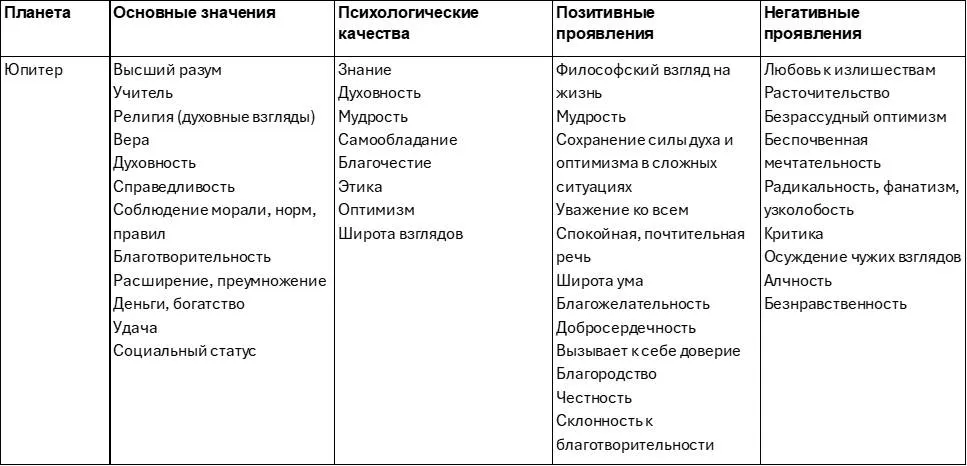 | Планета | Основные значения | Психологические качества | Позитивные проявления | Негативные проявления |
|---|---|---|---|---|
| Юпитер | Высший разум Учитель Религия (духовные взгляды) Вера Духовность Справедливость Соблюдение морали, норм, правил Благотворительность Расширение, преумножение Деньги, богатство Удача Социальный статус | Знание Духовность Мудрость Самообладание Благочестие Этика Оптимизм Широта взглядов | Философский взгляд на жизнь Мудрость Сохранение силы духа и оптимизма в сложных ситуациях Уважение ко всем Спокойная, почтительная речь Широта ума Благожелательность Добросердечность Вызывает к себе доверие Благородство Честность Склонность к благотворительности | Любовь к излишествам Расточительство Безрассудный оптимизм Беспочвенная мечтательность Радикальность, фанатизм, узколобость Критика Осуждение чужих взглядов Алчность Безнравственность |